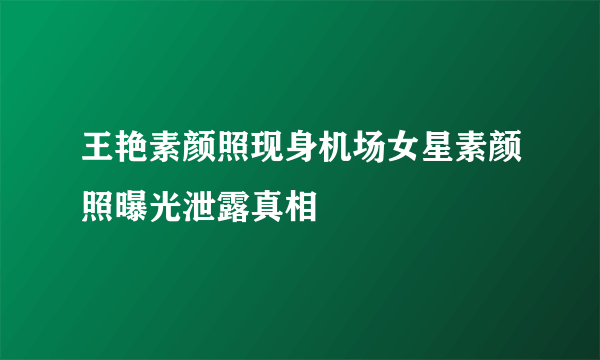 王艳素颜照现身机场女星素颜照曝光泄露真相